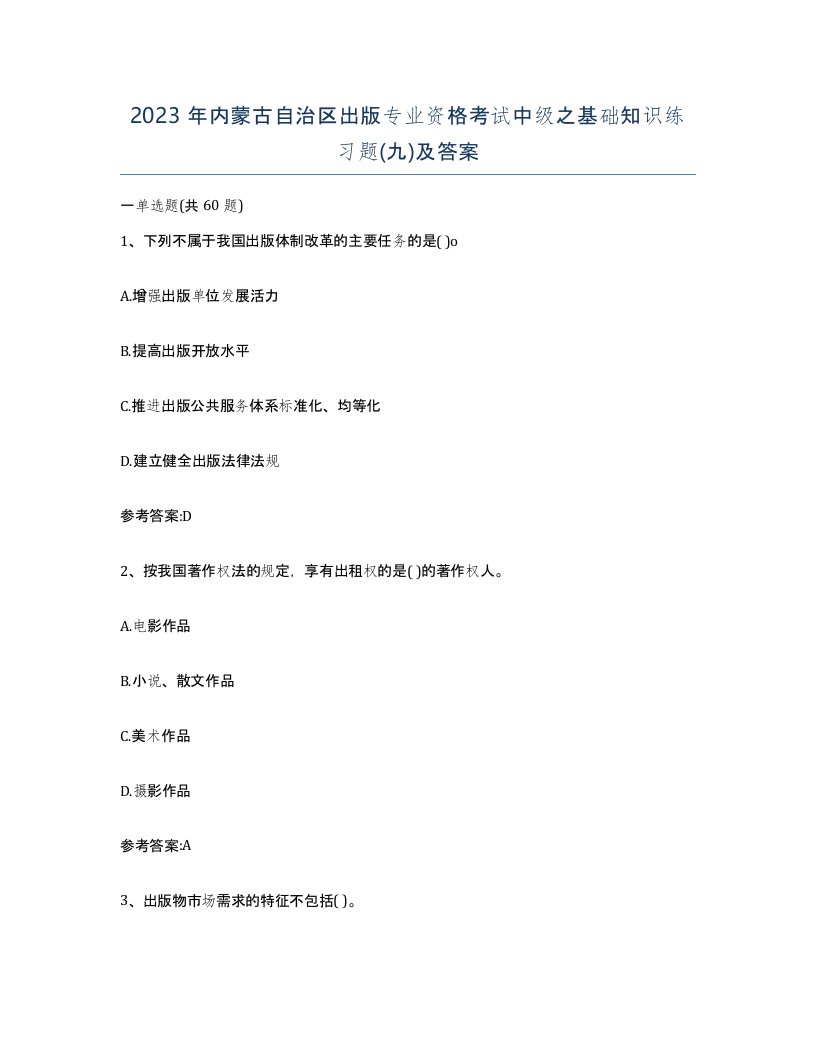 2023 年内蒙古自治区出版专业资格考试中级之基础知识练习题(九)及答案

一单选题(共 60 题)

1、下列不属于我国出版体制改革的主要任务的是( )o

A.增强出版单位发展活力

B.提高出版开放水平

C.推进出版公共服务体系标准化、均等化

D.建立健全出版法律法规

参考答案:D

2、按我国著作权法的规定，享有出租权的是( )的著作权人。

A.电影作品

B.小说、散文作品

C.美术作品

D.摄影作品

参考答案:A

3、出版物市场需求的特征不包括( )。